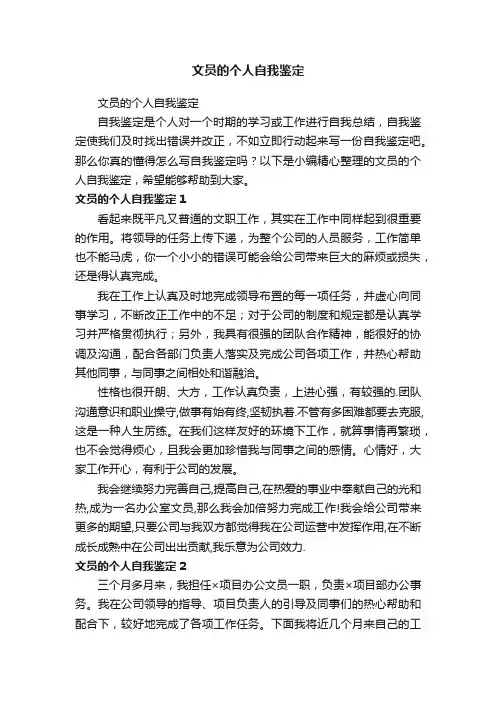 文员的个人自我鉴定

文员的个人自我鉴定

自我鉴定是个人对一个时期的学习或工作进行自我总结，自我鉴定使我们及时找出错误并改正，不如立即行动起来写一份自我鉴定吧。那么你真的懂得怎么写自我鉴定吗？以下是小编精心整理的文员的个人自我鉴定，希望能够帮助到大家。

文员的个人自我鉴定 1

看起来既平凡又普通的文职工作，其实在工作中同样起到很重要的作用。将领导的任务上传下递，为整个公司的人员服务，工作简单也不能马虎，你一个小小的错误可能会给公司带来巨大的麻烦或损失，还是得认真完成。

我在工作上认真及时地完成领导布置的每一项任务，并虚心向同事学习，不断改正工作中的不足；对于公司的制度和规定都是认真学习并严格贯彻执行；另外，我具有很强的团队合作精神，能很好的协调及沟通，配合各部门负责人落实及完成公司各项工作，并热心帮助其他同事，与同事之间相处和谐融洽。

性格也很开朗、大方，工作认真负责，上进心强，有较强的.团队沟通意识和职业操守,做事有始有终,坚韧执着.不管有多困难都要去克服,这是一种人生历练。在我们这样友好的环境下工作，就算事情再繁琐，也不会觉得烦心，且我会更加珍惜我与同事之间的感情。心情好，大家工作开心，有利于公司的发展。

我会继续努力完善自己,提高自己,在热爱的事业中奉献自己的光和热,成为一名办公室文员,那么我会加倍努力完成工作!我会给公司带来更多的期望,只要公司与我双方都觉得我在公司运营中发挥作用,在不断成长成熟中在公司出出贡献,我乐意为公司效力.

文员的个人自我鉴定 2

三个月多月来，我担任×项目办公文员一职，负责×项目部办公事务。我在公司领导的指导、项目负责人的引导及同事们的热心帮助和配合下，较好地完成了各项工作任务。下面我将近几个月来自己的工